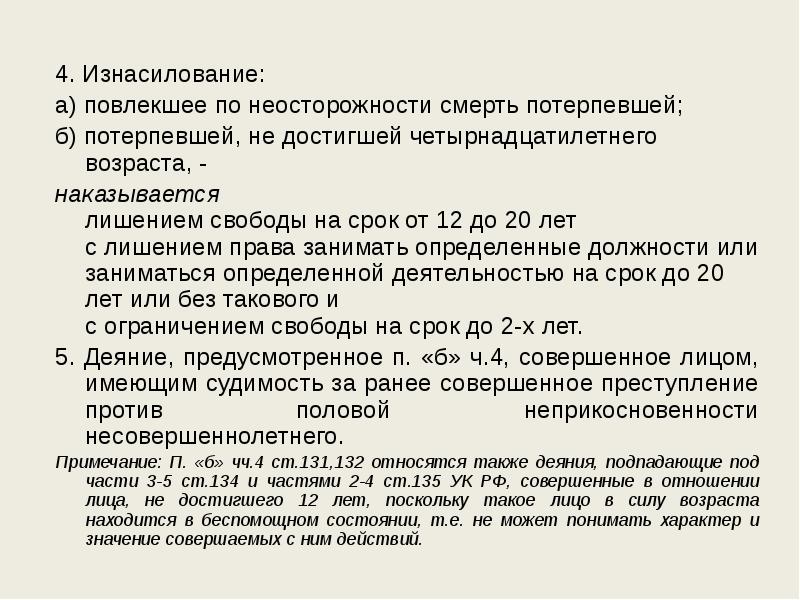 4. Изнасилование:

а) повлекшее по неосторожности смерть потерпевшей;

б) потерпевшей, не достигшей четырнадцатилетнего возраста, -

наказывается
лишением свободы на срок от 12 до 20 лет
с лишением права занимать определенные должности или заниматься определенной деятельностью на срок до 20 лет или без такового и
с ограничением свободы на срок до 2-х лет.

5. Деяние, предусмотренное п. «б» ч.4, совершенное лицом, имеющим судимость за ранее совершенное преступление против половой неприкосновенности несовершеннолетнего.

Примечание: П. «б» чч.4 ст.131,132 относятся также деяния, подпадающие под части 3-5 ст.134 и частями 2-4 ст.135 УК РФ, совершенные в отношении лица, не достигшего 12 лет, поскольку такое лицо в силу возраста находится в беспомощном состоянии, т.е. не может понимать характер и значение совершаемых с ним действий.